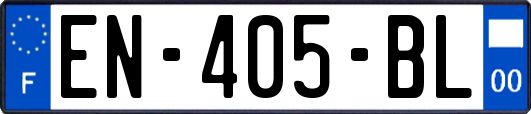 F
EN-405-BL
00